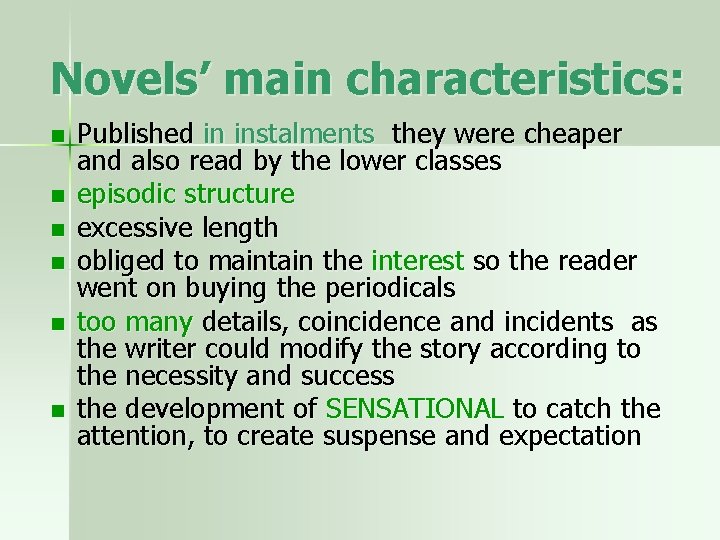 Novels' main characteristics:

• Published in instalments they were cheaper and also read by the lower classes
• episodic structure
• excessive length
• obliged to maintain the interest so the reader went on buying the periodicals
• too many details, coincidence and incidents as the writer could modify the story according to the necessity and success
• the development of SENSATIONAL to catch the attention, to create suspense and expectation